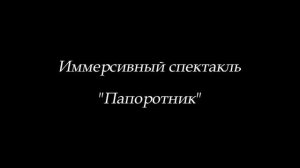 Иммерсивный спектакль
"Папоротник"